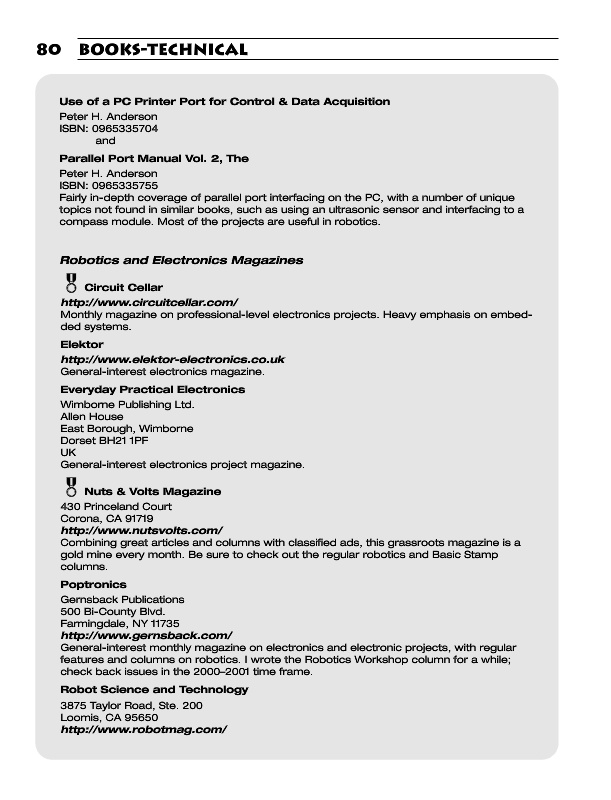 80 BOOKS-TECHNICAL

Use of a PC Printer Port for Control & Data Acquisition
Peter H. Anderson
ISBN: 0965335704
and

Parallel Port Manual Vol. 2, The
Peter H. Anderson
ISBN: 0965335755
Fairly in-depth coverage of parallel port interfacing on the PC, with a number of unique topics not found in similar books, such as using an ultrasonic sensor and interfacing to a compass module. Most of the projects are useful in robotics.

Robotics and Electronics Magazines

Circuit Cellar
http://www.circuitcellar.com/
Monthly magazine on professional-level electronics projects. Heavy emphasis on embedded systems.

Elektor
http://www.elektor-electronics.co.uk
General-interest electronics magazine.

Everyday Practical Electronics
Wimborne Publishing Ltd.
Allen House
East Borough, Wimborne
Dorset BH21 1PF
UK
General-interest electronics project magazine.

Nuts & Volts Magazine
430 Princeland Court
Corona, CA 91719
http://www.nutsvolts.com/
Combining great articles and columns with classified ads, this grassroots magazine is a gold mine every month. Be sure to check out the regular robotics and Basic Stamp columns.

Poptronics
Gernsback Publications
500 Bi-County Blvd.
Farmingdale, NY 11735
http://www.gernsback.com/
General-interest monthly magazine on electronics and electronic projects, with regular features and columns on robotics. I wrote the Robotics Workshop column for a while; check back issues in the 2000–2001 time frame.

Robot Science and Technology
3875 Taylor Road, Ste. 200
Loomis, CA 95650
http://www.robotmag.com/